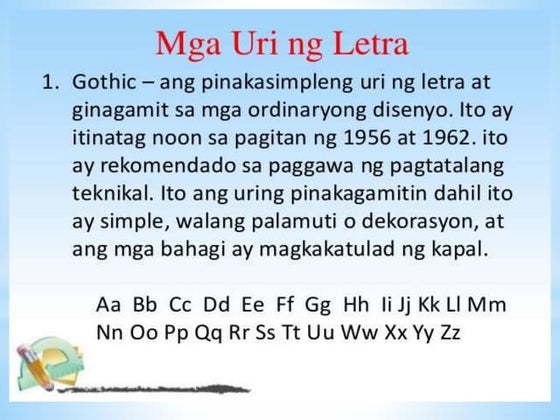 Mga Uri ng Letra

1. Gothic – ang pinakasimpleng uri ng letra at ginagamit sa mga ordinaryong disenyo. Ito ay itinatag noon sa pagitan ng 1956 at 1962. ito ay rekomendado sa paggawa ng pagtatalang teknikal. Ito ang uring pinakagamitin dahil ito ay simple, walang palamuti o dekorasyon, at ang mga bahagi ay magkakatulad ng kapal.

Aa Bb Cc Dd Ee Ff Gg Hh Ii Jj Kk Ll Mm Nn Oo Pp Qq Rr Ss Tt Uu Ww Xx Yy Zz